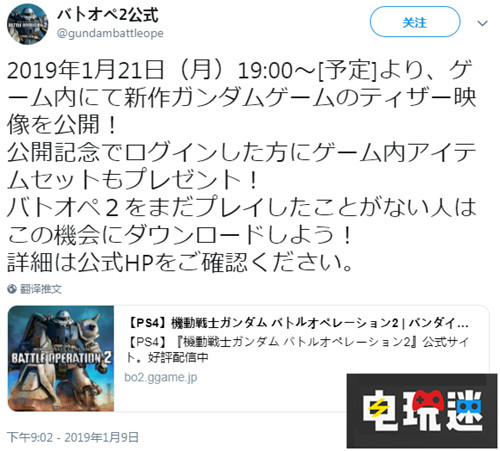 バトオペ2公式
@gundambattleope

关注

2019年1月21日（月）19:00～[予定]より、ゲーム内にて新作ガンダムゲームのティザー映像を公開！
公開記念でログインした方にゲーム内アイテムセットもプレゼント！
バトオペ２をまだプレイしたことがない人はこの機会にダウンロードしよう！
詳細は公式HPをご確認ください。

翻译推文

BATTLE OPERATION 2

【PS4】機動戦士ガンダム バトルオペレーション2 | バンダイ...
【PS4】『機動戦士ガンダム バトルオペレーション2』公式サイト。好評配信中
bo2.ggame.jp

电玩迷

下午9:02 - 2019年1月9日